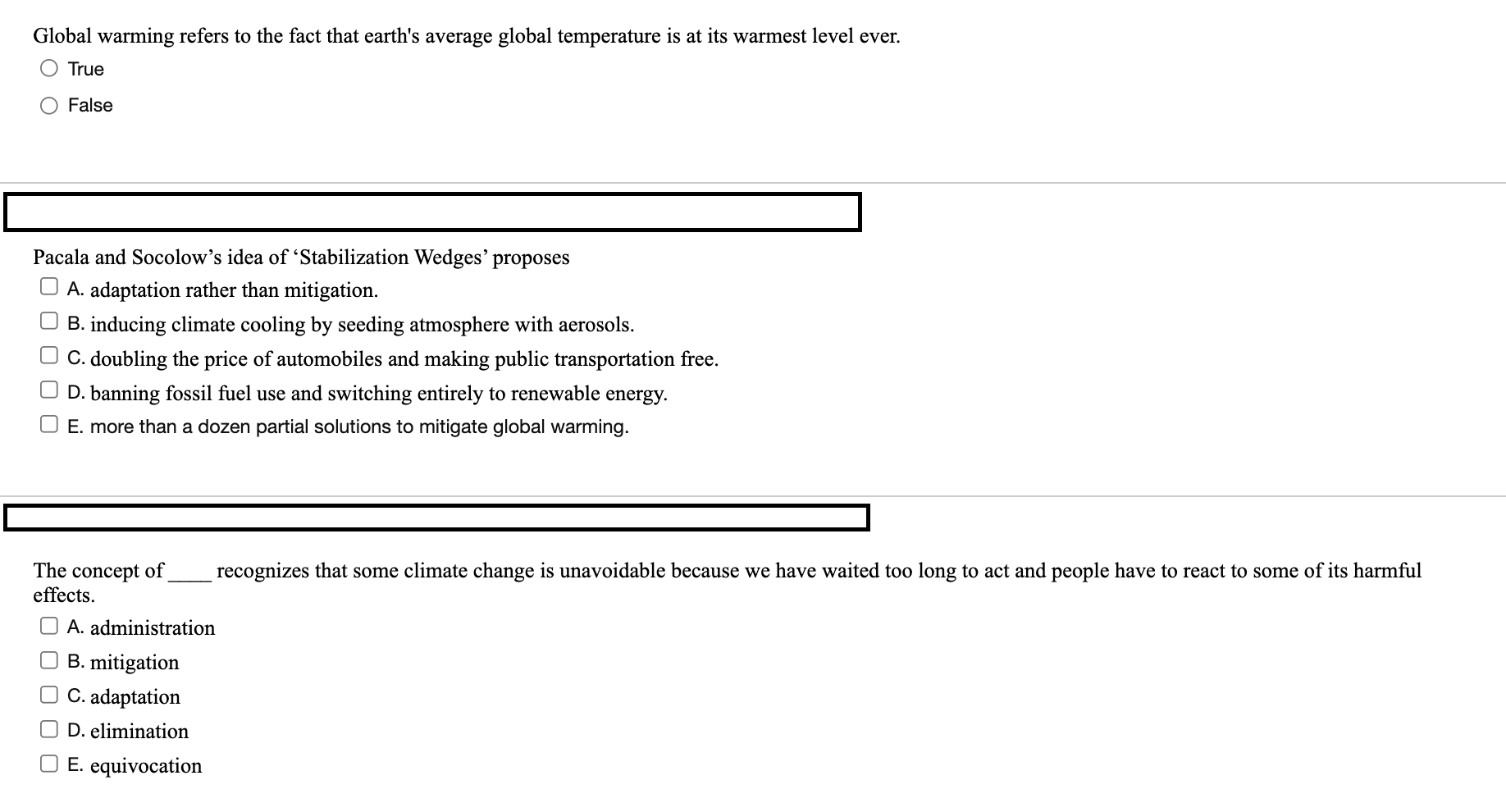 Global warming refers to the fact that earth's average global temperature is at its warmest level ever.

True

False

Pacala and Socolow’s idea of ‘Stabilization Wedges’ proposes

A. adaptation rather than mitigation.

B. inducing climate cooling by seeding atmosphere with aerosols.

C. doubling the price of automobiles and making public transportation free.

D. banning fossil fuel use and switching entirely to renewable energy.

E. more than a dozen partial solutions to mitigate global warming.

The concept of ____ recognizes that some climate change is unavoidable because we have waited too long to act and people have to react to some of its harmful effects.

A. administration

B. mitigation

C. adaptation

D. elimination

E. equivocation